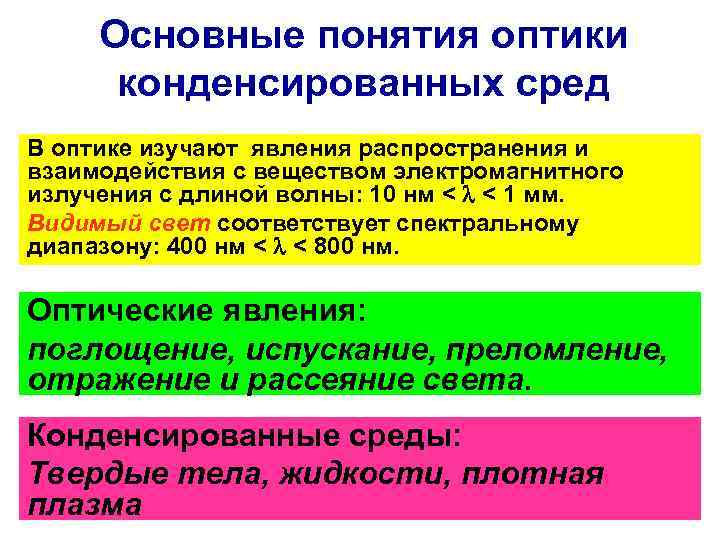 Основные понятия оптики конденсированных сред

В оптике изучают явления распространения и взаимодействия с веществом электромагнитного излучения с длиной волны: 10 нм < $\lambda$ < 1 мм.

Видимый свет соответствует спектральному диапазону: 400 нм < $\lambda$ < 800 нм.

Оптические явления:

поглощение, испускание, преломление, отражение и рассеяние света.

Конденсированные среды:

Твердые тела, жидкости, плотная плазма